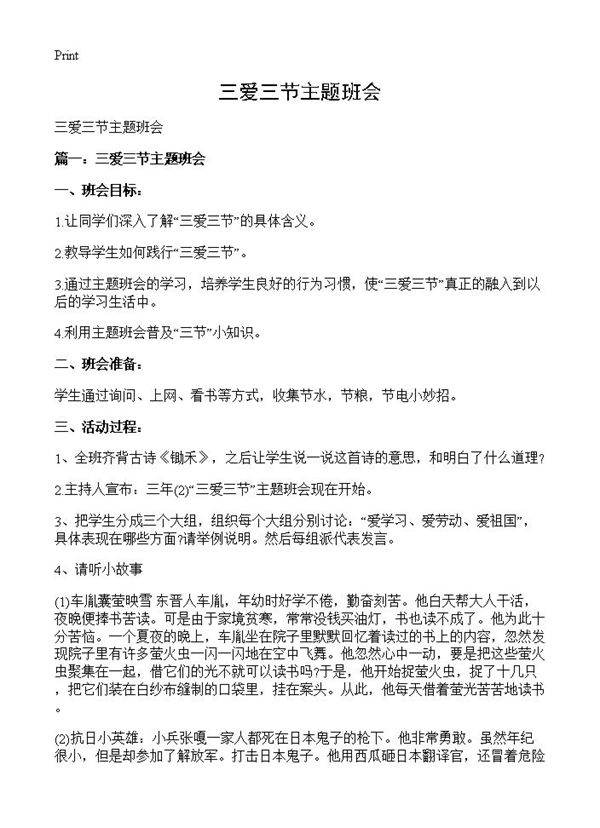 Print

三爱三节主题班会

三爱三节主题班会

篇一：三爱三节主题班会

一、班会目标：

1.让同学们深入了解“三爱三节”的具体含义。

2.教导学生如何践行“三爱三节”。

3.通过主题班会的学习，培养学生良好的行为习惯，使“三爱三节”真正的融入到以后的学习生活中。

4.利用主题班会普及“三节”小知识。

二、班会准备：

学生通过询问、上网、看书等方式，收集节水，节粮，节电小妙招。

三、活动过程：

1、全班齐背古诗《锄禾》，之后让学生说一说这首诗的意思，和明白了什么道理？

2.主持人宣布：三年(2)“三爱三节”主题班会现在开始。

3、把学生分成三个大组，组织每个大组分别讨论：“爱学习、爱劳动、爱祖国”，具体表现在哪些方面?请举例说明。然后每组派代表发言。

4、请听小故事

(1)车胤囊萤映雪 东晋人车胤，年幼时好学不倦，勤奋刻苦。他白天帮大人干活，夜晚便捧书苦读。可是由于家境贫寒，常常没钱买油灯，书也读不成了。他为此十分苦恼。一个夏夜的晚上，车胤坐在院子里默默回忆着读过的书上的内容，忽然发现院子里有许多萤火虫一闪一闪地在空中飞舞。他忽然心中一动，要是把这些萤火虫聚集在一起，借它们的光不就可以读书吗?于是，他开始捉萤火虫，捉了十几只，把它们装在白纱布缝制的口袋里，挂在案头。从此，他每天借着萤光苦苦地读书。

(2)抗日小英雄：小兵张嘎一家人都死在日本鬼子的枪下。他非常勇敢。虽然年纪很小，但是却参加了解放军。打击日本鬼子。他用西瓜砸日本翻译官，还冒着危险